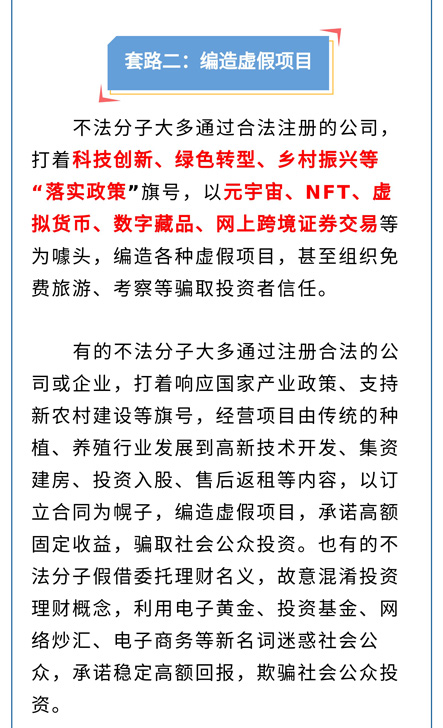 套路二：编造虚假项目

不法分子大多通过合法注册的公司，打着科技创新、绿色转型、乡村振兴等“落实政策”旗号，以元宇宙、NFT、虚拟货币、数字藏品、网上跨境证券交易等为噱头，编造各种虚假项目，甚至组织免费旅游、考察等骗取投资者信任。

有的不法分子大多通过注册合法的公司或企业，打着响应国家产业政策、支持新农村建设等旗号，经营项目由传统的种植、养殖行业发展到高新技术开发、集资建房、投资入股、售后返租等内容，以订立合同为幌子，编造虚假项目，承诺高额固定收益，骗取社会公众投资。也有的不法分子假借委托理财名义，故意混淆投资理财概念，利用电子黄金、投资基金、网络炒汇、电子商务等新名词迷惑社会公众，承诺稳定高额回报，欺骗社会公众投资。